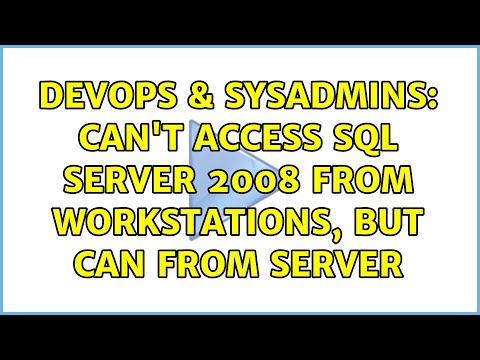 DEVOPS & SYSADMINS: CAN'T ACCESS SQL SERVER 2008 FROM WORKSTATIONS, BUT CAN FROM SERVER